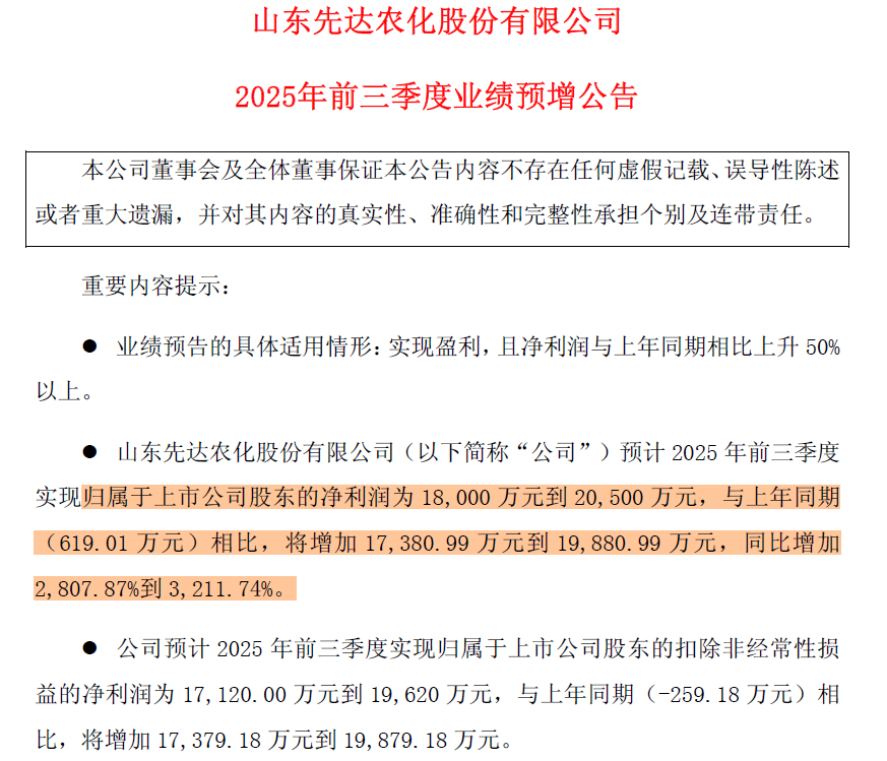 山东先达农化股份有限公司

2025年前三季度业绩预增公告

本公司董事会及全体董事保证本公告内容不存在任何虚假记载、误导性陈述或者重大遗漏，并对其内容的真实性、准确性和完整性承担个别及连带责任。

重要内容提示：

• 业绩预告的具体适用情形：实现盈利，且净利润与上年同期相比上升50%以上。

• 山东先达农化股份有限公司（以下简称“公司”）预计2025年前三季度实现归属于上市公司股东的净利润为18,000万元到20,500万元，与上年同期（619.01万元）相比，将增加17,380.99万元到19,880.99万元，同比增加2,807.87%到3,211.74%。

• 公司预计2025年前三季度实现归属于上市公司股东的扣除非经常性损益的净利润为17,120.00万元到19,620万元，与上年同期（-259.18万元）相比，将增加17,379.18万元到19,879.18万元。